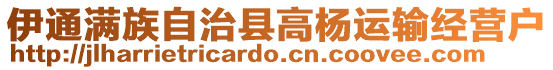 伊通满族自治县高杨运输经营户
http://jlharrietricardo.cn.coovee.com